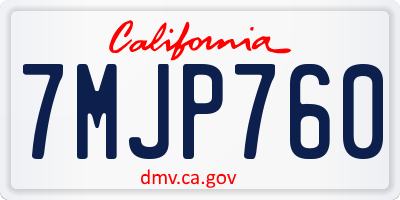 California

7MJP760

dmv.ca.gov